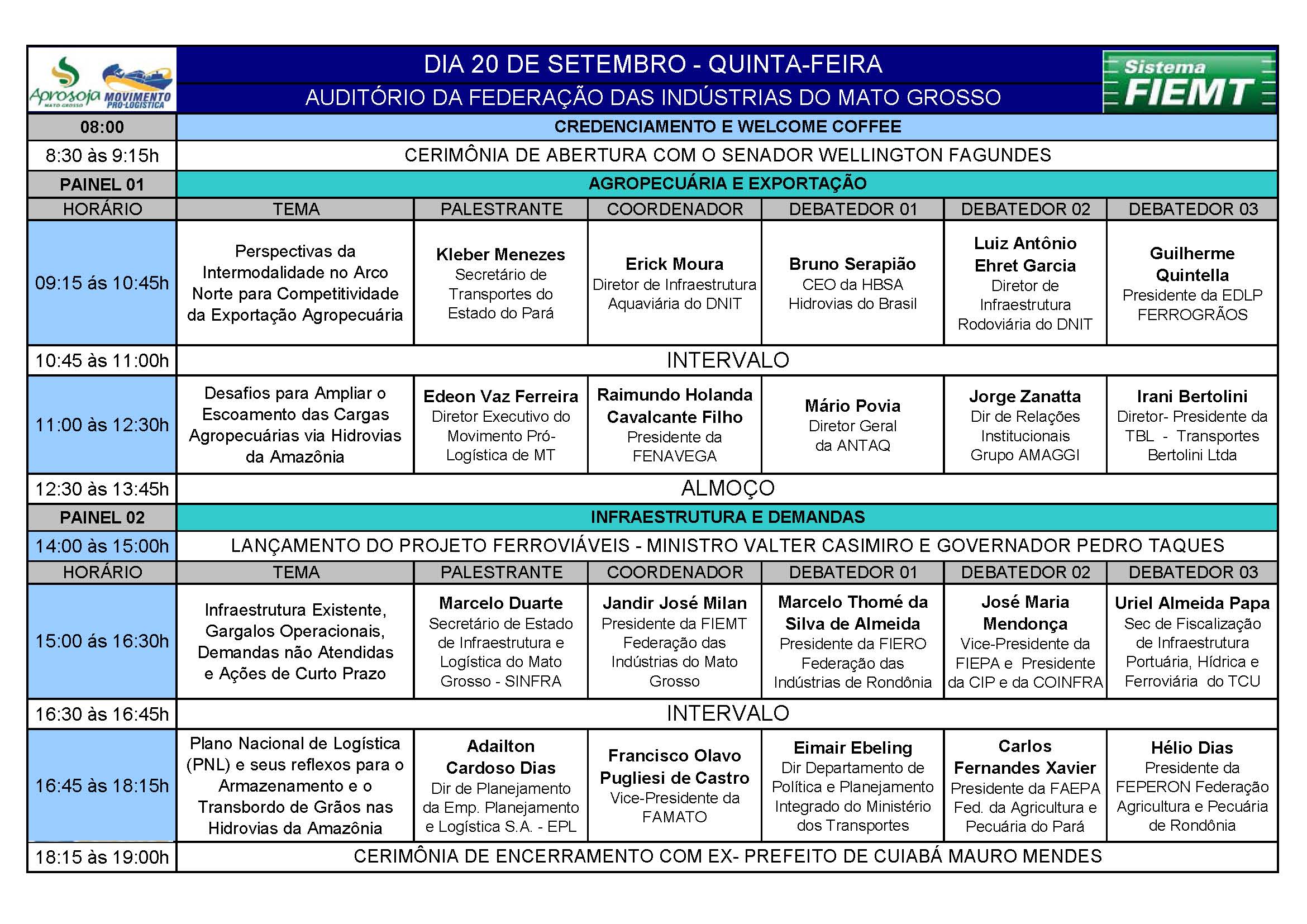 Aprosoja MATO GROSSO MOVIMENTO PRÓ-LOGÍSTICA

DIA 20 DE SETEMBRO - QUINTA-FEIRA
AUDITÓRIO DA FEDERAÇÃO DAS INDÚSTRIAS DO MATO GROSSO

Sistema FIEMT

| 08:00 | CREDENCIAMENTO E WELCOME COFFEE | | | | | |
|---|---|---|---|---|---|---|
| 8:30 às 9:15h | CERIMÔNIA DE ABERTURA COM O SENADOR WELLINGTON FAGUNDES | | | | | |
| PAINEL 01 | AGROPECUÁRIA E EXPORTAÇÃO | | | | | |
| HORÁRIO | TEMA | PALESTRANTE | COORDENADOR | DEBATEDOR 01 | DEBATEDOR 02 | DEBATEDOR 03 |
| 09:15 ás 10:45h | Perspectivas da Intermodalidade no Arco Norte para Competitividade da Exportação Agropecuária | Kleber Menezes Secretário de Transportes do Estado do Pará | Erick Moura Diretor de Infraestrutura Aquaviária do DNIT | Bruno Serapião CEO da HBSA Hidrovias do Brasil | Luiz Antônio Ehret Garcia Diretor de Infraestrutura Rodoviária do DNIT | Guilherme Quintella Presidente da EDLP FERROGRÃOS |
| 10:45 às 11:00h | INTERVALO | | | | | |
| 11:00 às 12:30h | Desafios para Ampliar o Escoamento das Cargas Agropecuárias via Hidrovias da Amazônia | Edeon Vaz Ferreira Diretor Executivo do Movimento Pró-Logística de MT | Raimundo Holanda Cavalcante Filho Presidente da FENAVEGA | Mário Povia Diretor Geral da ANTAQ | Jorge Zanatta Dir de Relações Institucionais Grupo AMAGGI | Irani Bertolini Diretor- Presidente da TBL - Transportes Bertolini Ltda |
| 12:30 às 13:45h | ALMOÇO | | | | | |
| PAINEL 02 | INFRAESTRUTURA E DEMANDAS | | | | | |
| 14:00 às 15:00h | LANÇAMENTO DO PROJETO FERROVIÁVEIS - MINISTRO VALTER CASIMIRO E GOVERNADOR PEDRO TAQUES | | | | | |
| HORÁRIO | TEMA | PALESTRANTE | COORDENADOR | DEBATEDOR 01 | DEBATEDOR 02 | DEBATEDOR 03 |
| 15:00 ás 16:30h | Infraestrutura Existente, Gargalos Operacionais, Demandas não Atendidas e Ações de Curto Prazo | Marcelo Duarte Secretário de Estado de Infraestrutura e Logística do Mato Grosso - SINFRA | Jandir José Milan Presidente da FIEMT Federação das Indústrias do Mato Grosso | Marcelo Thomé da Silva de Almeida Presidente da FIERO Federação das Indústrias de Rondônia | José Maria Mendonça Vice-Presidente da FIEPA e Presidente da CIP e da COINFRA | Uriel Almeida Papa Sec de Fiscalização de Infraestrutura Portuária, Hídrica e Ferroviária do TCU |
| 16:30 às 16:45h | INTERVALO | | | | | |
| 16:45 às 18:15h | Plano Nacional de Logística (PNL) e seus reflexos para o Armazenamento e o Transbordo de Grãos nas Hidrovias da Amazônia | Adailton Cardoso Dias Dir de Planejamento da Emp. Planejamento e Logística S.A. - EPL | Francisco Olavo Pugliesi de Castro Vice-Presidente da FAMATO | Eimair Ebeling Dir Departamento de Política e Planejamento Integrado do Ministério dos Transportes | Carlos Fernandes Xavier Presidente da FAEPA Fed. da Agricultura e Pecuária do Pará | Hélio Dias Presidente da FEPERON Federação Agricultura e Pecuária de Rondônia |
| 18:15 às 19:00h | CERIMÔNIA DE ENCERRAMENTO COM EX- PREFEITO DE CUIABÁ MAURO MENDES | | | | | |